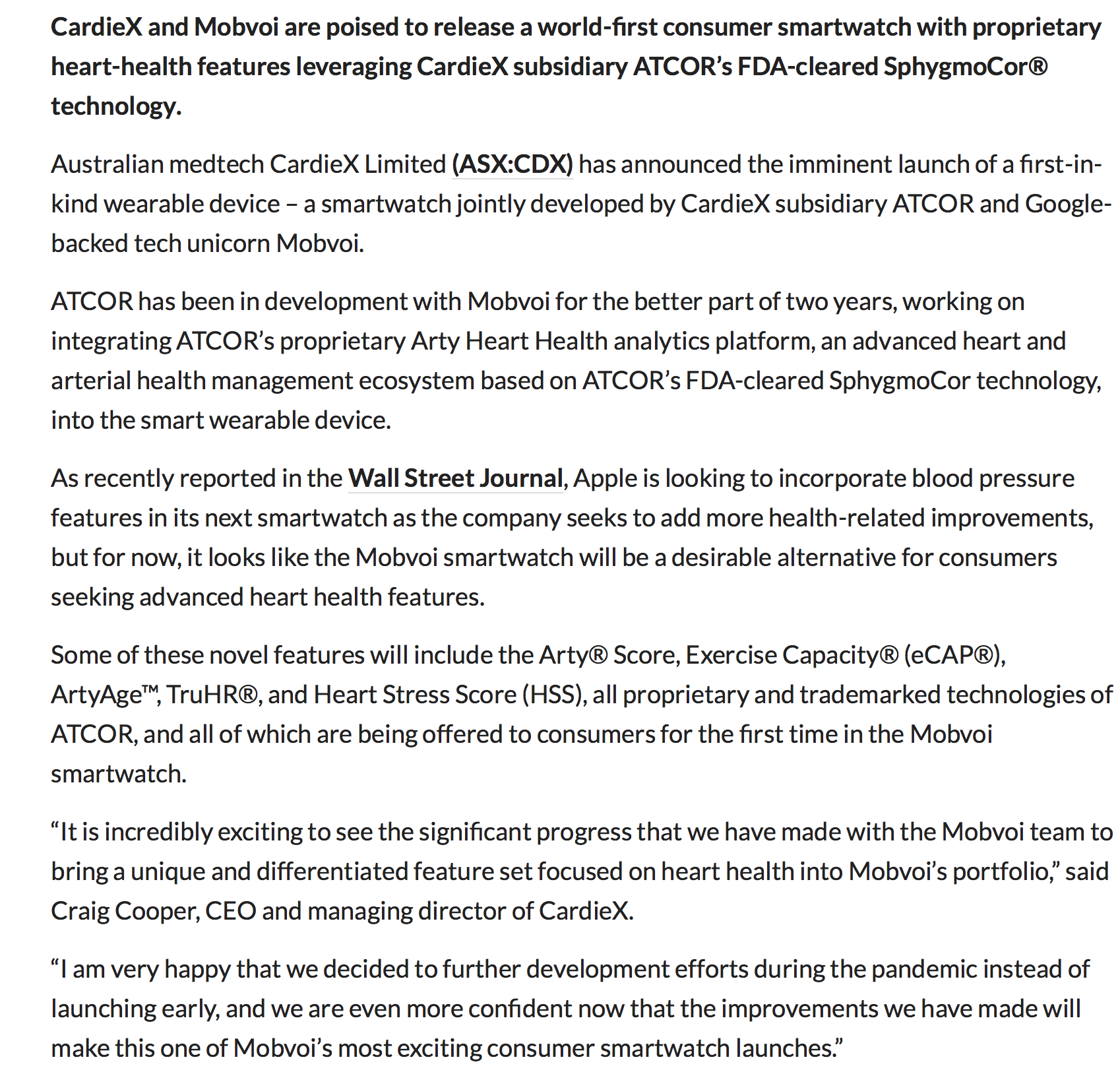 CardieX and Mobvoi are poised to release a world-first consumer smartwatch with proprietary heart-health features leveraging CardieX subsidiary ATCOR's FDA-cleared SphygmoCor® technology.

Australian medtech CardieX Limited (ASX:CDX) has announced the imminent launch of a first-in-kind wearable device – a smartwatch jointly developed by CardieX subsidiary ATCOR and Google-backed tech unicorn Mobvoi.

ATCOR has been in development with Mobvoi for the better part of two years, working on integrating ATCOR's proprietary Arty Heart Health analytics platform, an advanced heart and arterial health management ecosystem based on ATCOR's FDA-cleared SphygmoCor technology, into the smart wearable device.

As recently reported in the Wall Street Journal, Apple is looking to incorporate blood pressure features in its next smartwatch as the company seeks to add more health-related improvements, but for now, it looks like the Mobvoi smartwatch will be a desirable alternative for consumers seeking advanced heart health features.

Some of these novel features will include the Arty® Score, Exercise Capacity® (eCAP®), ArtyAge™, TruHR®, and Heart Stress Score (HSS), all proprietary and trademarked technologies of ATCOR, and all of which are being offered to consumers for the first time in the Mobvoi smartwatch.

"It is incredibly exciting to see the significant progress that we have made with the Mobvoi team to bring a unique and differentiated feature set focused on heart health into Mobvoi's portfolio," said Craig Cooper, CEO and managing director of CardieX.

"I am very happy that we decided to further development efforts during the pandemic instead of launching early, and we are even more confident now that the improvements we have made will make this one of Mobvoi's most exciting consumer smartwatch launches."